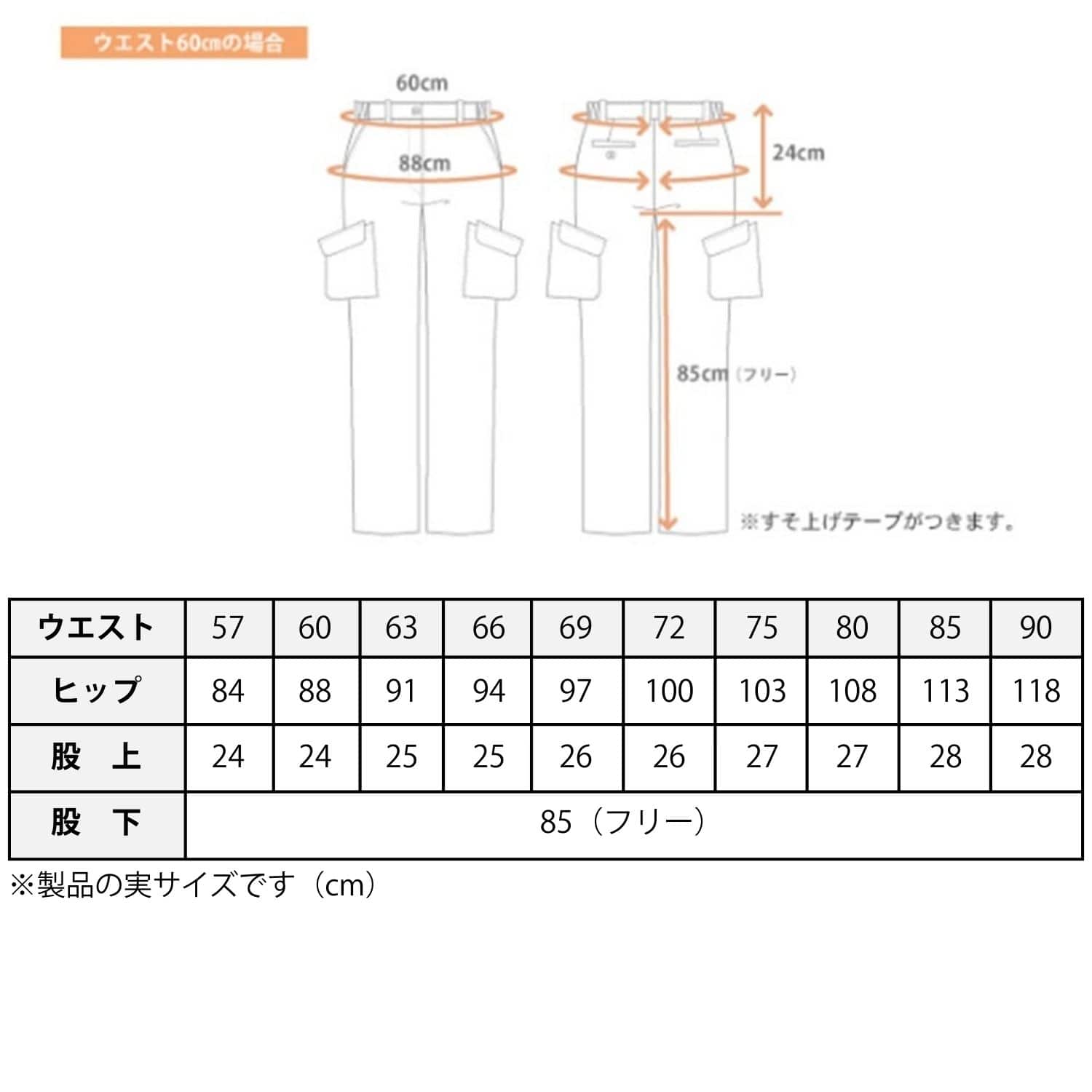 ウエスト60㎝の場合

60cm

88cm

24cm

85cm（フリー）

※すそ上げテープがつきます。

| ウエスト | 57 | 60 | 63 | 66 | 69 | 72 | 75 | 80 | 85 | 90 |
|---|---|---|---|---|---|---|---|---|---|---|
| ヒップ | 84 | 88 | 91 | 94 | 97 | 100 | 103 | 108 | 113 | 118 |
| 股　上 | 24 | 24 | 25 | 25 | 26 | 26 | 27 | 27 | 28 | 28 |
| 股　下 | 85（フリー） | | | | | | | | | |

※製品の実サイズです（cm）